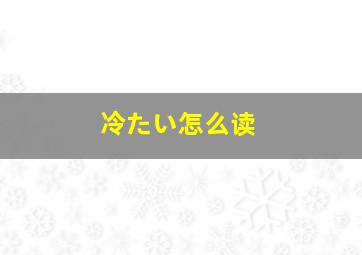 冷たい怎么读